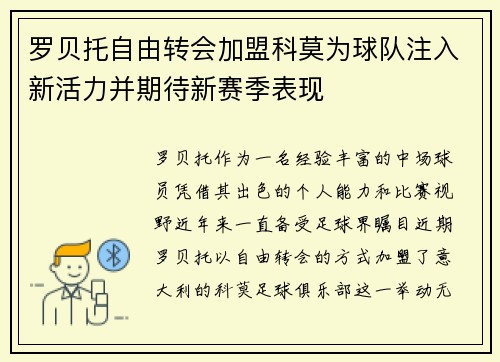 罗贝托自由转会加盟科莫为球队注入新活力并期待新赛季表现

罗贝托作为一名经验丰富的中场球员凭借其出色的个人能力和比赛视野近年来一直备受足球界瞩目近期罗贝托以自由转会的方式加盟了意大利的科莫足球俱乐部这一举动无